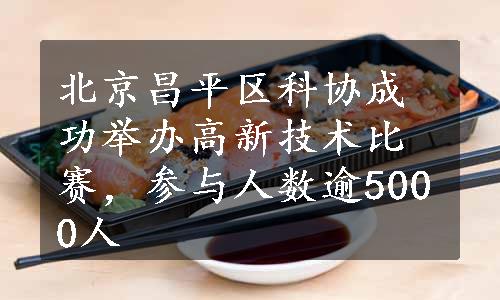 北京昌平区科协成功举办高新技术比赛，参与人数逾5000人